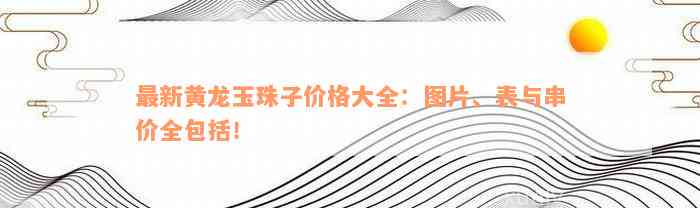 最新黄龙玉珠子价格大全：图片、表与串价全包括!